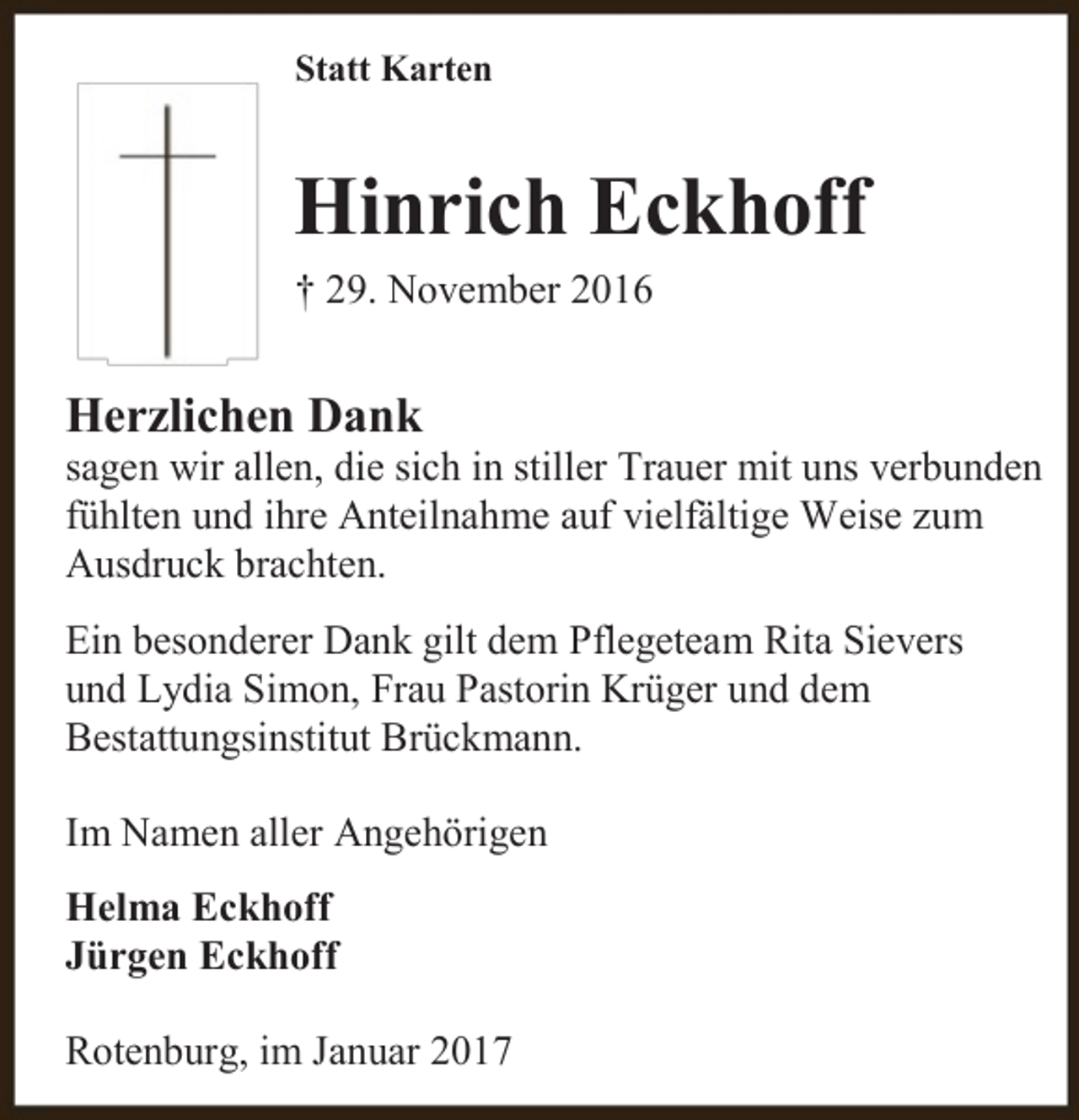 Statt Karten

Hinrich Eckhoff

† 29. November 2016

Herzlichen Dank
sagen wir allen, die sich in stiller Trauer mit uns verbunden fühlten und ihre Anteilnahme auf vielfältige Weise zum Ausdruck brachten.

Ein besonderer Dank gilt dem Pflegeteam Rita Sievers und Lydia Simon, Frau Pastorin Krüger und dem Bestattungsinstitut Brückmann.

Im Namen aller Angehörigen

Helma Eckhoff
Jürgen Eckhoff

Rotenburg, im Januar 2017